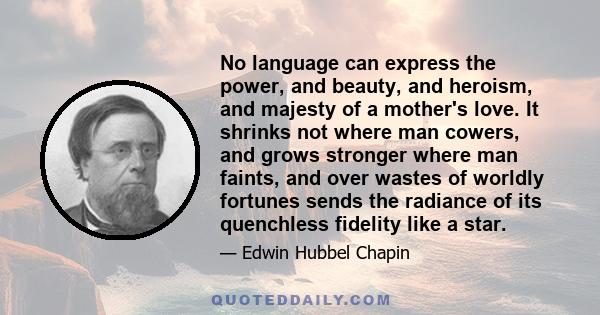 No language can express the power, and beauty, and heroism, and majesty of a mother's love. It shrinks not where man cowers, and grows stronger where man faints, and over wastes of worldly fortunes sends the radiance of its quenchless fidelity like a star.

— Edwin Hubbel Chapin

QUOTEDDAILY.COM